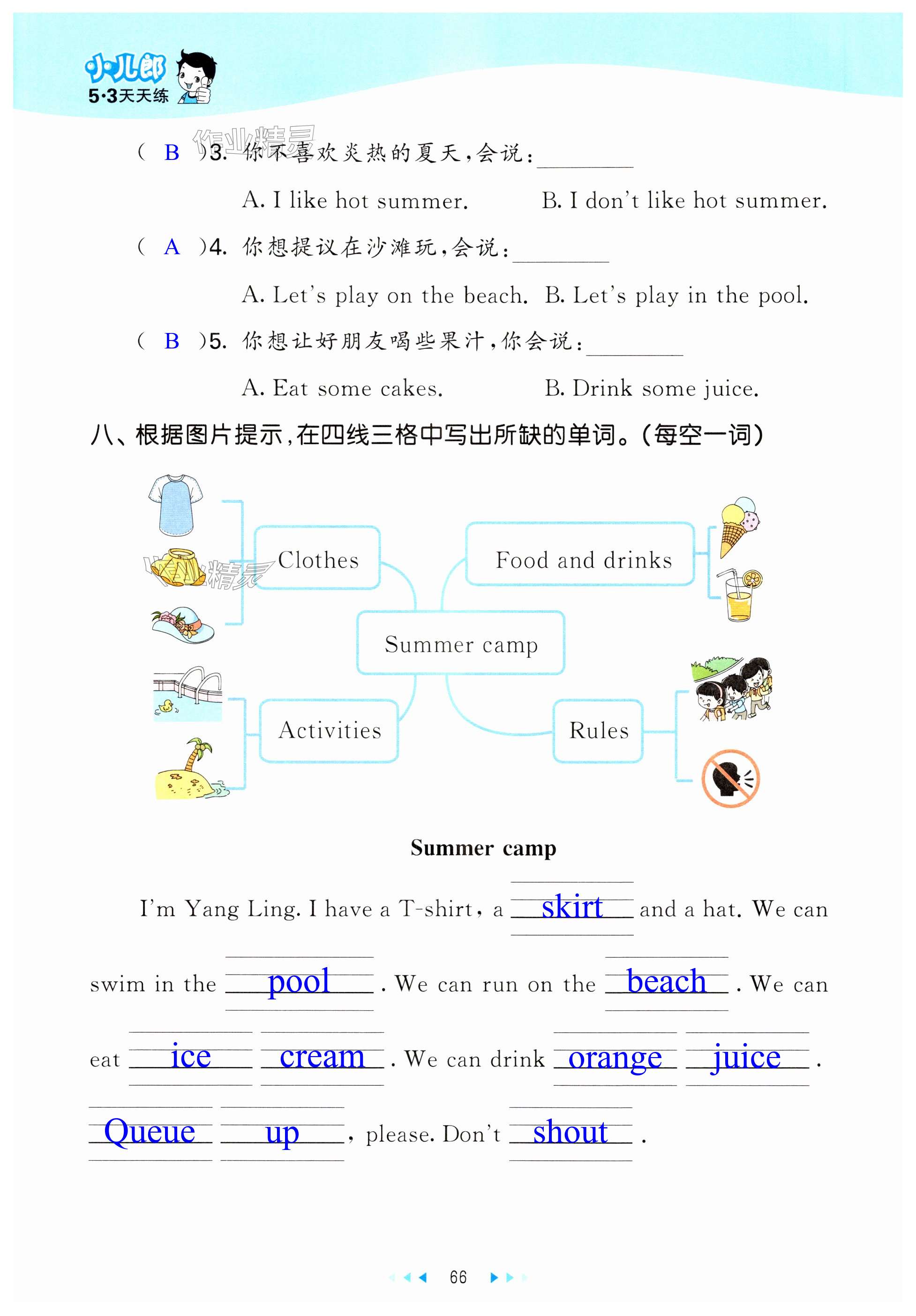 小儿郎
5·3天天练

作业精灵

( B )3. 你不喜欢炎热的夏天,会说:________

A. I like hot summer.  B. I don't like hot summer.

( A )4. 你想提议在沙滩玩,会说:________

A. Let's play on the beach.  B. Let's play in the pool.

( B )5. 你想让好朋友喝些果汁,你会说:________

A. Eat some cakes.  B. Drink some juice.

八、根据图片提示,在四线三格中写出所缺的单词。(每空一词)

Clothes

Food and drinks

Summer camp

Activities

Rules

作业精灵

Summer camp

I'm Yang Ling. I have a T-shirt, a skirt and a hat. We can swim in the pool . We can run on the beach . We can eat ice cream . We can drink orange juice . Queue up , please. Don't shout .

66